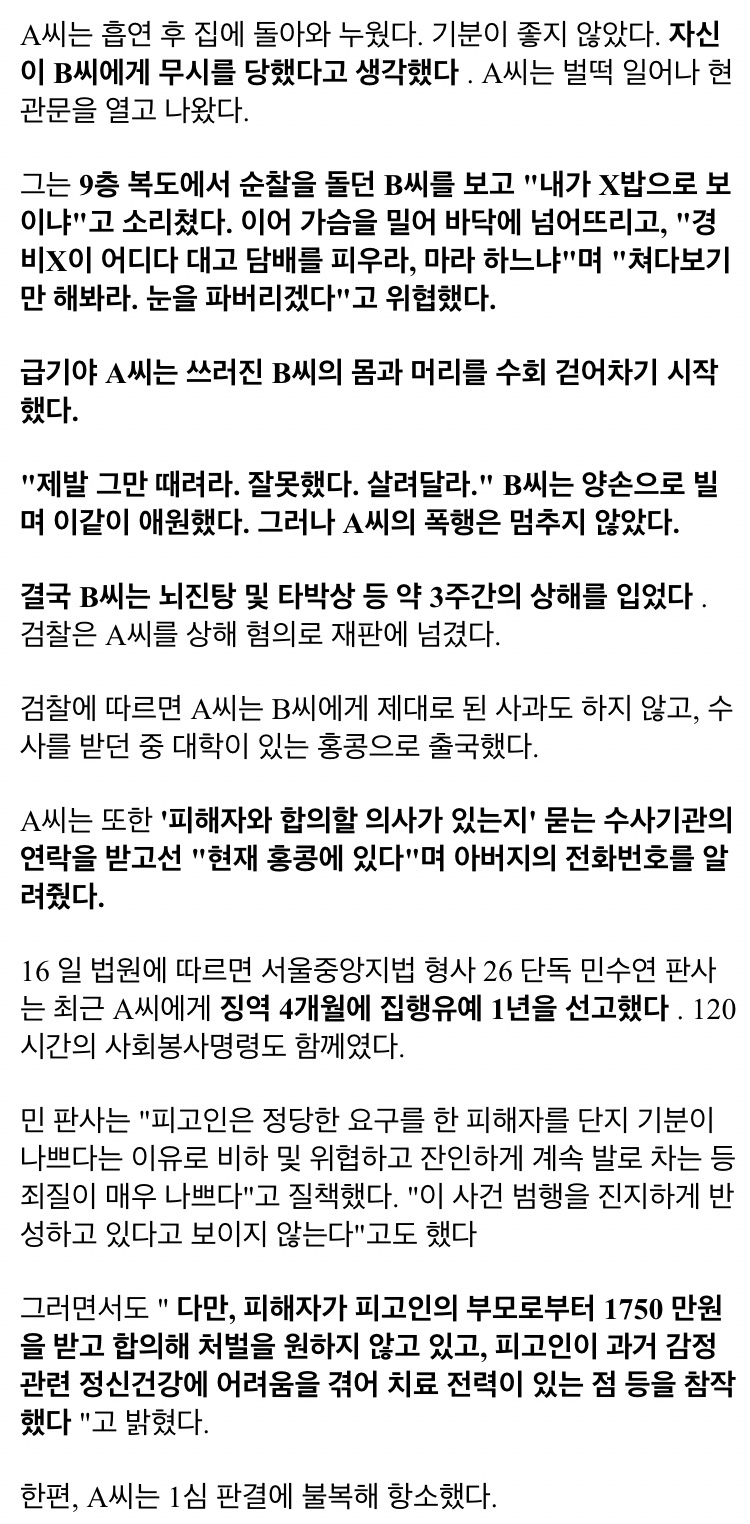 A씨는 흡연 후 집에 돌아와 누웠다. 기분이 좋지 않았다. 자신이 B씨에게 무시를 당했다고 생각했다 . A씨는 벌떡 일어나 현관문을 열고 나왔다.

그는 9층 복도에서 순찰을 돌던 B씨를 보고 "내가 X밥으로 보이냐"고 소리쳤다. 이어 가슴을 밀어 바닥에 넘어뜨리고, "경비X이 어디다 대고 담배를 피우라, 마라 하느냐"며 "쳐다보기만 해봐라. 눈을 파버리겠다"고 위협했다.

급기야 A씨는 쓰러진 B씨의 몸과 머리를 수회 걷어차기 시작했다.

"제발 그만 때려라. 잘못했다. 살려달라." B씨는 양손으로 빌며 이같이 애원했다. 그러나 A씨의 폭행은 멈추지 않았다.

결국 B씨는 뇌진탕 및 타박상 등 약 3주간의 상해를 입었다 . 검찰은 A씨를 상해 혐의로 재판에 넘겼다.

검찰에 따르면 A씨는 B씨에게 제대로 된 사과도 하지 않고, 수사를 받던 중 대학이 있는 홍콩으로 출국했다.

A씨는 또한 '피해자와 합의할 의사가 있는지' 묻는 수사기관의 연락을 받고선 "현재 홍콩에 있다"며 아버지의 전화번호를 알려줬다.

16 일 법원에 따르면 서울중앙지법 형사 26 단독 민수연 판사는 최근 A씨에게 징역 4개월에 집행유예 1년을 선고했다 . 120 시간의 사회봉사명령도 함께였다.

민 판사는 "피고인은 정당한 요구를 한 피해자를 단지 기분이 나쁘다는 이유로 비하 및 위협하고 잔인하게 계속 발로 차는 등 죄질이 매우 나쁘다"고 질책했다. "이 사건 범행을 진지하게 반성하고 있다고 보이지 않는다"고도 했다

그러면서도 " 다만, 피해자가 피고인의 부모로부터 1750 만원을 받고 합의해 처벌을 원하지 않고 있고, 피고인이 과거 감정 관련 정신건강에 어려움을 겪어 치료 전력이 있는 점 등을 참작했다 "고 밝혔다.

한편, A씨는 1심 판결에 불복해 항소했다.